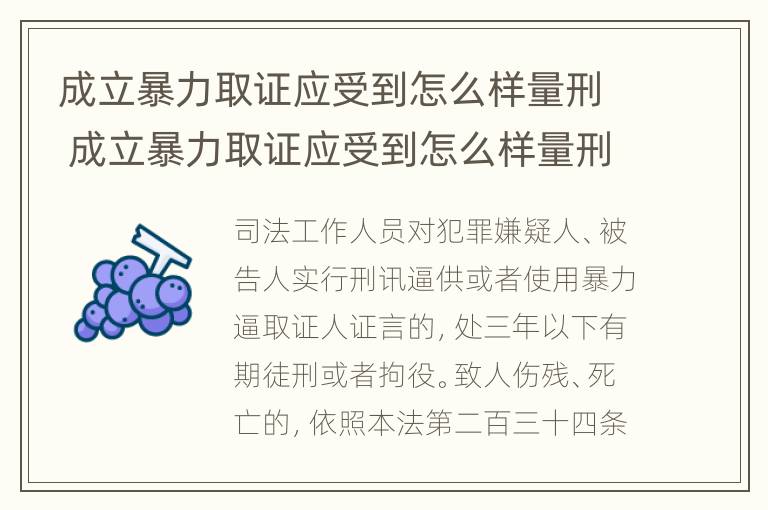 成立暴力取证应受到怎么样量刑
成立暴力取证应受到怎么样量刑

司法工作人员对犯罪嫌疑人、被告人实行刑讯逼供或者使用暴力逼取证人证言的，处三年以下有期徒刑或者拘役。致人伤残、死亡的，依照本法第二百三十四条